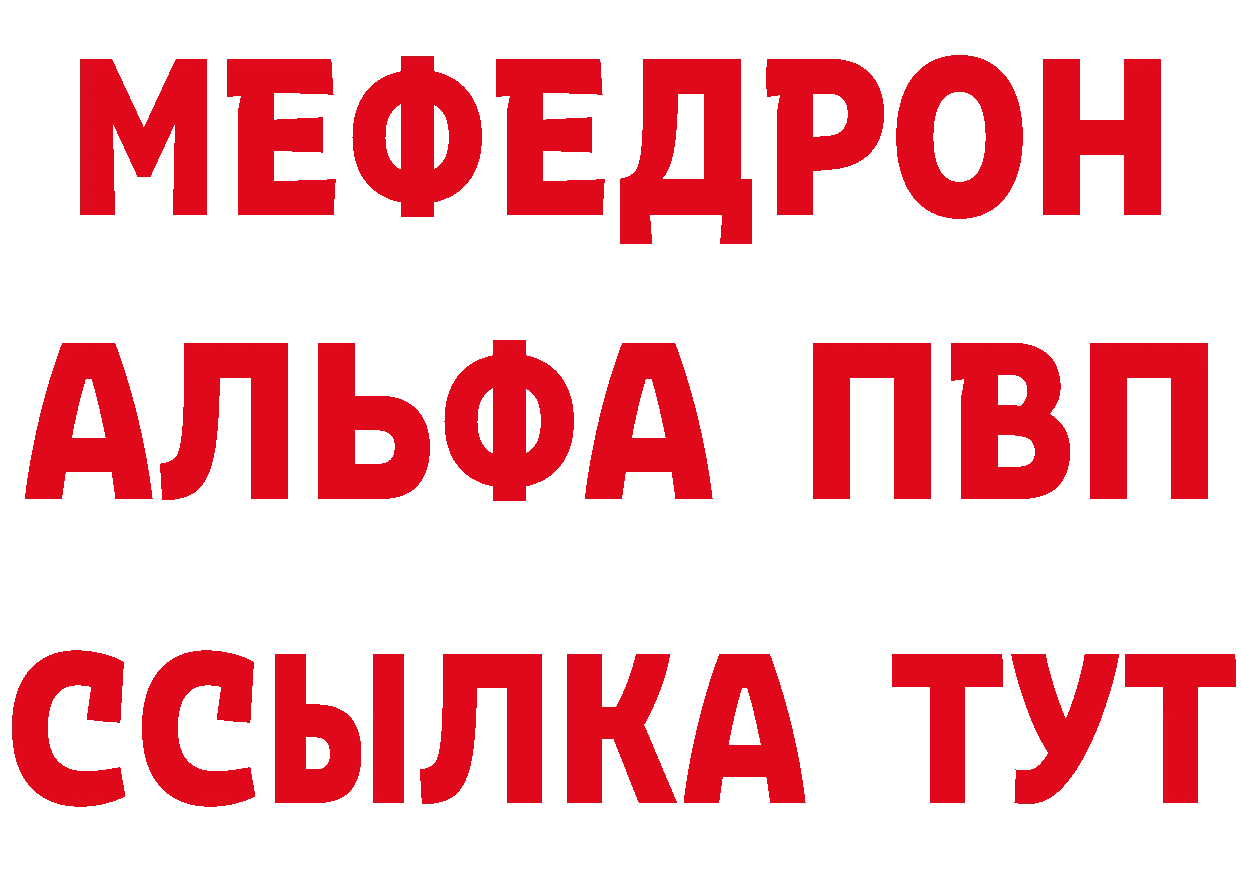 МЕФЕДРОН
АЛЬФА ПВП
ССЫЛКА ТУТ